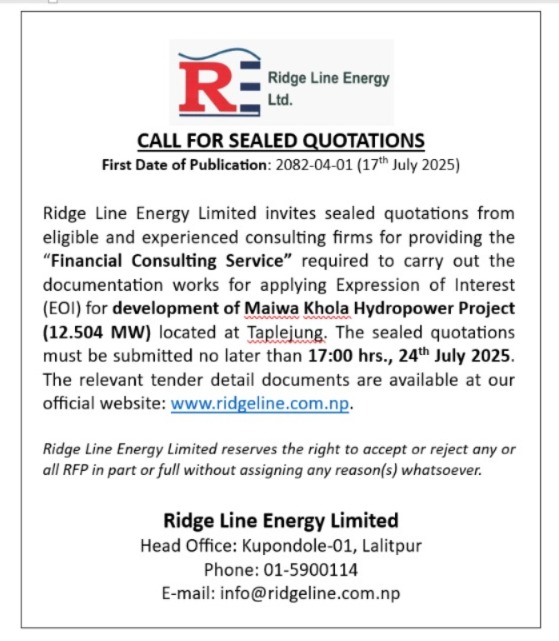 RE Ridge Line Energy Ltd.

CALL FOR SEALED QUOTATIONS

First Date of Publication: 2082-04-01 (17th July 2025)

Ridge Line Energy Limited invites sealed quotations from eligible and experienced consulting firms for providing the "Financial Consulting Service" required to carry out the documentation works for applying Expression of Interest (EOI) for development of Maiwa Khola Hydropower Project (12.504 MW) located at Taplejung. The sealed quotations must be submitted no later than 17:00 hrs., 24th July 2025. The relevant tender detail documents are available at our official website: www.ridgeline.com.np.

Ridge Line Energy Limited reserves the right to accept or reject any or all RFP in part or full without assigning any reason(s) whatsoever.

Ridge Line Energy Limited
Head Office: Kupondole-01, Lalitpur
Phone: 01-5900114
E-mail: info@ridgeline.com.np